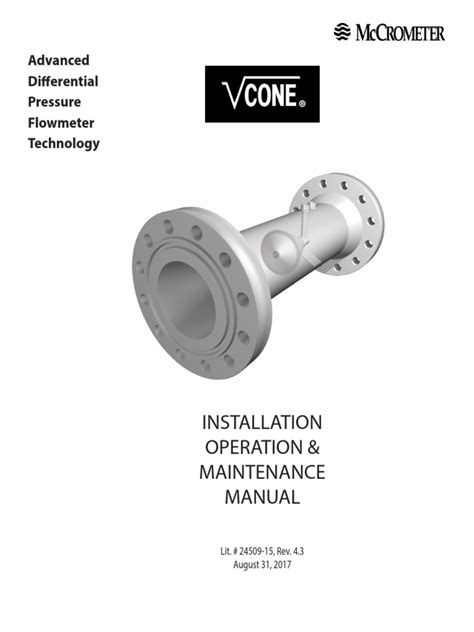 McCROMETER

Advanced Differential Pressure Flowmeter Technology

VCONE®

INSTALLATION
OPERATION &
MAINTENANCE
MANUAL

Lit. # 24509-15, Rev. 4.3
August 31, 2017